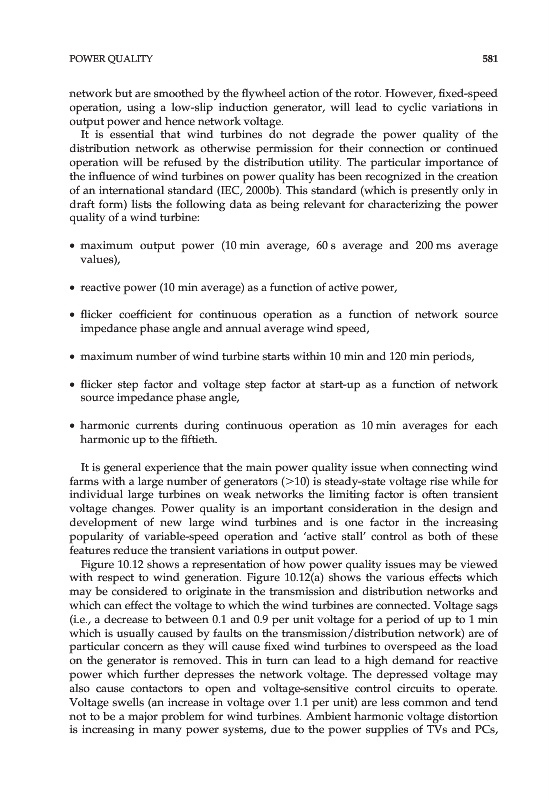 POWER QUALITY 581

network but are smoothed by the flywheel action of the rotor. However, fixed-speed operation, using a low-slip induction generator, will lead to cyclic variations in output power and hence network voltage.

It is essential that wind turbines do not degrade the power quality of the distribution network as otherwise permission for their connection or continued operation will be refused by the distribution utility. The particular importance of the influence of wind turbines on power quality has been recognized in the creation of an international standard (IEC, 2000b). This standard (which is presently only in draft form) lists the following data as being relevant for characterizing the power quality of a wind turbine:

• maximum output power (10 min average, 60 s average and 200 ms average values),

• reactive power (10 min average) as a function of active power,

• flicker coefficient for continuous operation as a function of network source impedance phase angle and annual average wind speed,

• maximum number of wind turbine starts within 10 min and 120 min periods,

• flicker step factor and voltage step factor at start-up as a function of network source impedance phase angle,

• harmonic currents during continuous operation as 10 min averages for each harmonic up to the fiftieth.

It is general experience that the main power quality issue when connecting wind farms with a large number of generators (>10) is steady-state voltage rise while for individual large turbines on weak networks the limiting factor is often transient voltage changes. Power quality is an important consideration in the design and development of new large wind turbines and is one factor in the increasing popularity of variable-speed operation and 'active stall' control as both of these features reduce the transient variations in output power.

Figure 10.12 shows a representation of how power quality issues may be viewed with respect to wind generation. Figure 10.12(a) shows the various effects which may be considered to originate in the transmission and distribution networks and which can effect the voltage to which the wind turbines are connected. Voltage sags (i.e., a decrease to between 0.1 and 0.9 per unit voltage for a period of up to 1 min which is usually caused by faults on the transmission/distribution network) are of particular concern as they will cause fixed wind turbines to overspeed as the load on the generator is removed. This in turn can lead to a high demand for reactive power which further depresses the network voltage. The depressed voltage may also cause contactors to open and voltage-sensitive control circuits to operate. Voltage swells (an increase in voltage over 1.1 per unit) are less common and tend not to be a major problem for wind turbines. Ambient harmonic voltage distortion is increasing in many power systems, due to the power supplies of TVs and PCs,